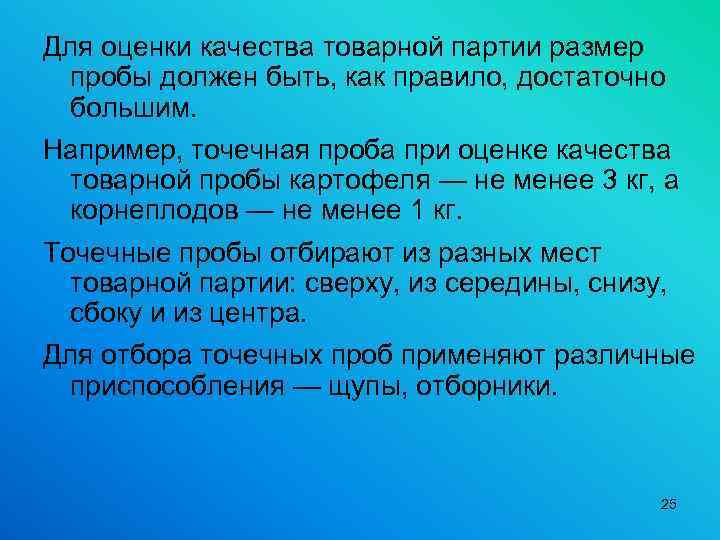 Для оценки качества товарной партии размер пробы должен быть, как правило, достаточно большим.

Например, точечная проба при оценке качества товарной пробы картофеля — не менее 3 кг, а корнеплодов — не менее 1 кг.

Точечные пробы отбирают из разных мест товарной партии: сверху, из середины, снизу, сбоку и из центра.

Для отбора точечных проб применяют различные приспособления — щупы, отборники.

25